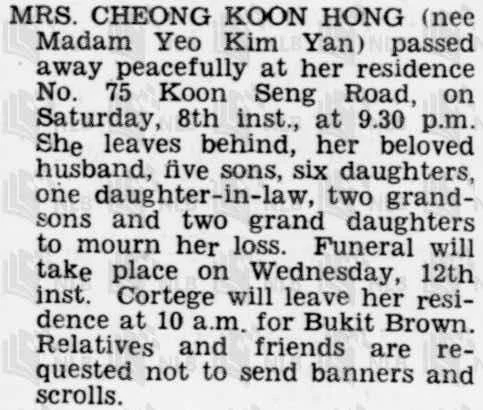 MRS. CHEONG KOON HONG (nee Madam Yeo Kim Yan) passed away peacefully at her residence No. 75 Koon Seng Road, on Saturday, 8th inst., at 9.30 p.m. She leaves behind, her beloved husband, five sons, six daughters, one daughter-in-law, two grandsons and two grand daughters to mourn her loss. Funeral will take place on Wednesday, 12th inst. Cortege will leave her residence at 10 a.m. for Bukit Brown. Relatives and friends are requested not to send banners and scrolls.